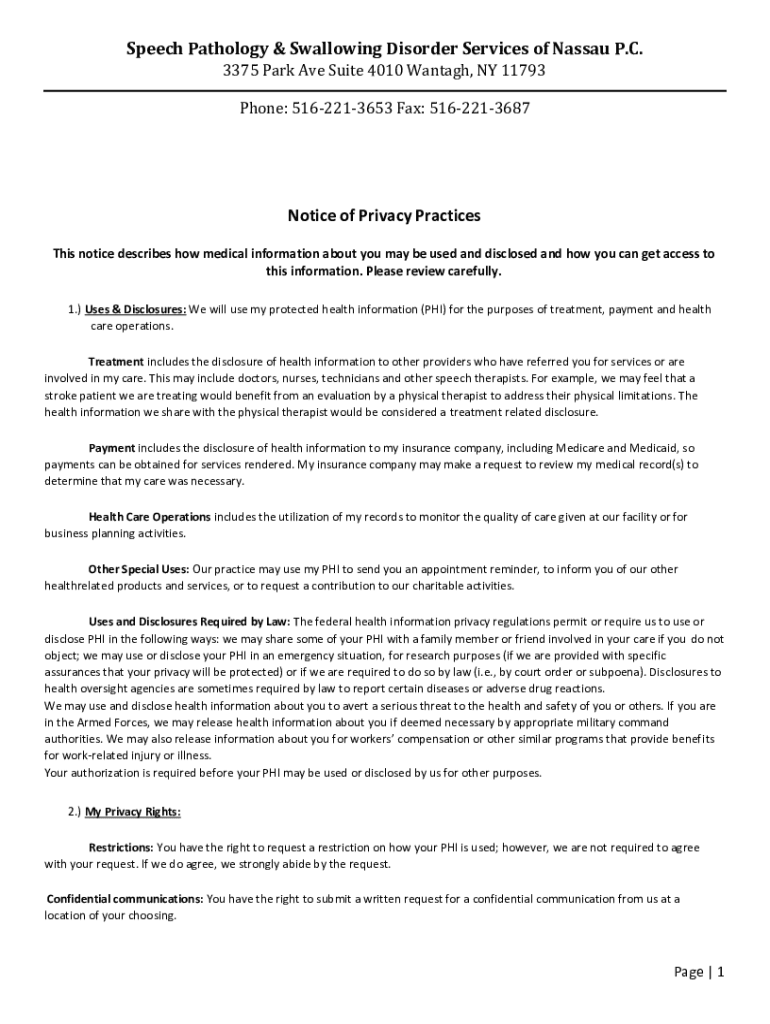 Speech Pathology & Swallowing Disorder Services of Nassau P.C.
3375 Park Ave Suite 4010 Wantagh, NY 11793

Phone: 516-221-3653 Fax: 516-221-3687

Notice of Privacy Practices

This notice describes how medical information about you may be used and disclosed and how you can get access to this information. Please review carefully.

1.) Uses & Disclosures: We will use my protected health information (PHI) for the purposes of treatment, payment and health care operations.

Treatment includes the disclosure of health information to other providers who have referred you for services or are involved in my care. This may include doctors, nurses, technicians and other speech therapists. For example, we may feel that a stroke patient we are treating would benefit from an evaluation by a physical therapist to address their physical limitations. The health information we share with the physical therapist would be considered a treatment related disclosure.

Payment includes the disclosure of health information to my insurance company, including Medicare and Medicaid, so payments can be obtained for services rendered. My insurance company may make a request to review my medical record(s) to determine that my care was necessary.

Health Care Operations includes the utilization of my records to monitor the quality of care given at our facility or for business planning activities.

Other Special Uses: Our practice may use my PHI to send you an appointment reminder, to inform you of our other healthrelated products and services, or to request a contribution to our charitable activities.

Uses and Disclosures Required by Law: The federal health information privacy regulations permit or require us to use or disclose PHI in the following ways: we may share some of your PHI with a family member or friend involved in your care if you do not object; we may use or disclose your PHI in an emergency situation, for research purposes (if we are provided with specific assurances that your privacy will be protected) or if we are required to do so by law (i.e., by court order or subpoena). Disclosures to health oversight agencies are sometimes required by law to report certain diseases or adverse drug reactions.
We may use and disclose health information about you to avert a serious threat to the health and safety of you or others. If you are in the Armed Forces, we may release health information about you if deemed necessary by appropriate military command authorities. We may also release information about you for workers' compensation or other similar programs that provide benefits for work-related injury or illness.
Your authorization is required before your PHI may be used or disclosed by us for other purposes.

2.) My Privacy Rights:

Restrictions: You have the right to request a restriction on how your PHI is used; however, we are not required to agree with your request. If we do agree, we strongly abide by the request.

Confidential communications: You have the right to submit a written request for a confidential communication from us at a location of your choosing.

Page | 1